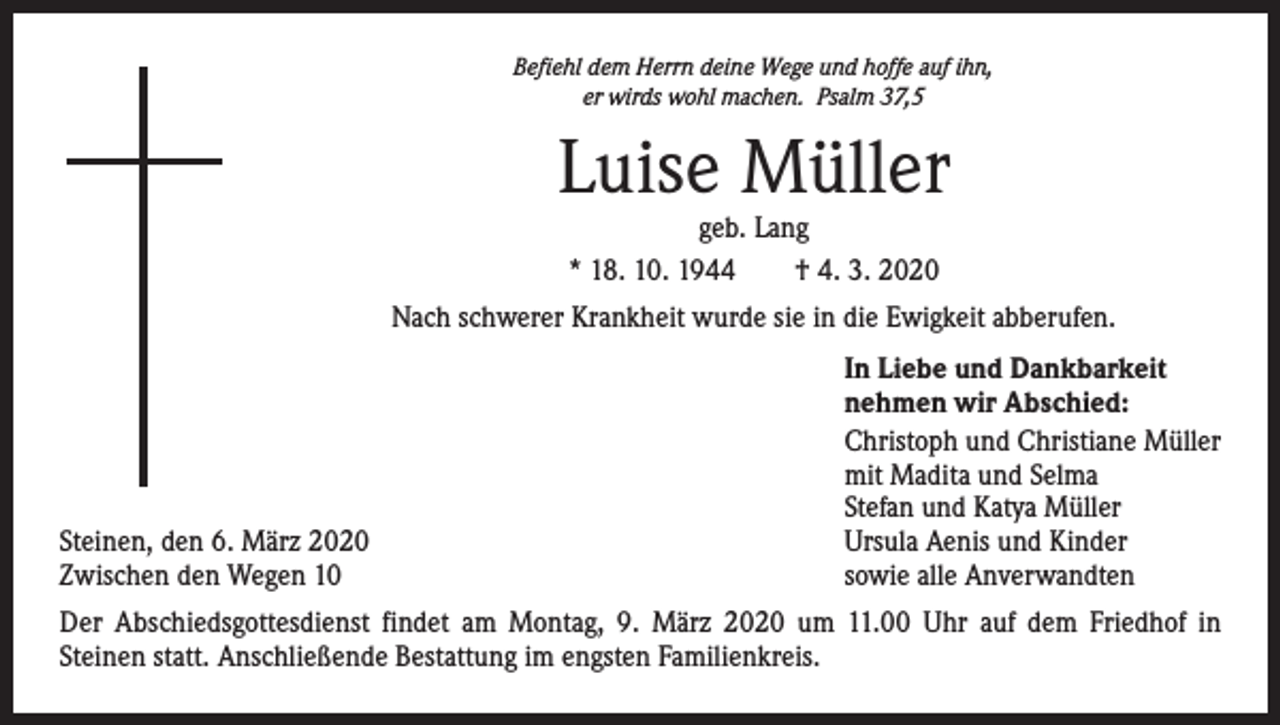 Befiehl dem Herrn deine Wege und hoffe auf ihn,
er wirds wohl machen. Psalm 37,5

Luise Müller

geb. Lang

* 18. 10. 1944 † 4. 3. 2020

Nach schwerer Krankheit wurde sie in die Ewigkeit abberufen.

In Liebe und Dankbarkeit
nehmen wir Abschied:
Christoph und Christiane Müller
mit Madita und Selma
Stefan und Katya Müller
Ursula Aenis und Kinder
sowie alle Anverwandten

Steinen, den 6. März 2020
Zwischen den Wegen 10

Der Abschiedsgottesdienst findet am Montag, 9. März 2020 um 11.00 Uhr auf dem Friedhof in Steinen statt. Anschließende Bestattung im engsten Familienkreis.